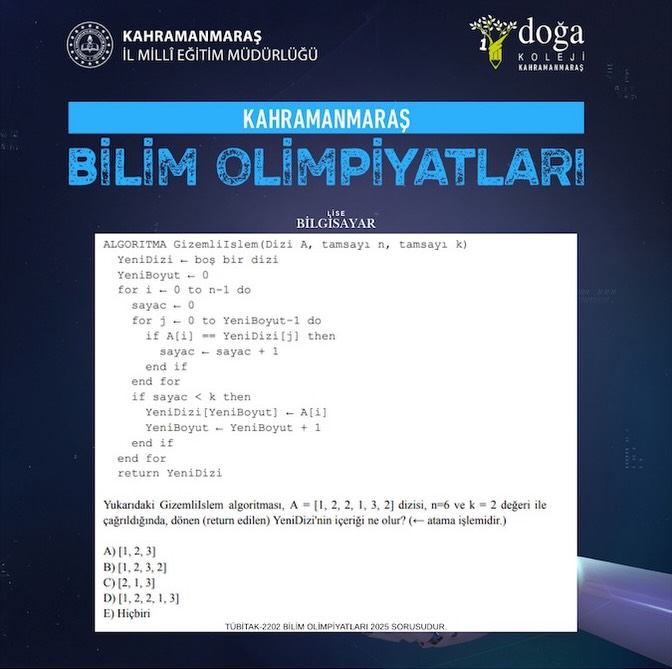 KAHRAMANMARAŞ
İL MİLLÎ EĞİTİM MÜDÜRLÜĞÜ

doğa
KOLEJİ
KAHRAMANMARAŞ

KAHRAMANMARAŞ
BİLİM OLİMPİYATLARI

LİSE
BİLGİSAYAR

ALGORITMA GizemliIslem(Dizi A, tamsayı n, tamsayı k)
YeniDizi ← boş bir dizi
YeniBoyut ← 0
for i ← 0 to n-1 do
sayac ← 0
for j ← 0 to YeniBoyut-1 do
if A[i] == YeniDizi[j] then
sayac ← sayac + 1
end if
end for
if sayac < k then
YeniDizi[YeniBoyut] ← A[i]
YeniBoyut ← YeniBoyut + 1
end if
end for
return YeniDizi

Yukarıdaki GizemliIslem algoritması, A = [1, 2, 2, 1, 3, 2] dizisi, n=6 ve k = 2 değeri ile çağrıldığında, dönen (return edilen) YeniDizi'nin içeriği ne olur? (← atama işlemidir.)

A) [1, 2, 3]
B) [1, 2, 3, 2]
C) [2, 1, 3]
D) [1, 2, 2, 1, 3]
E) Hiçbiri

TÜBİTAK-2202 BİLİM OLİMPİYATLARI 2025 SORUSUDUR.